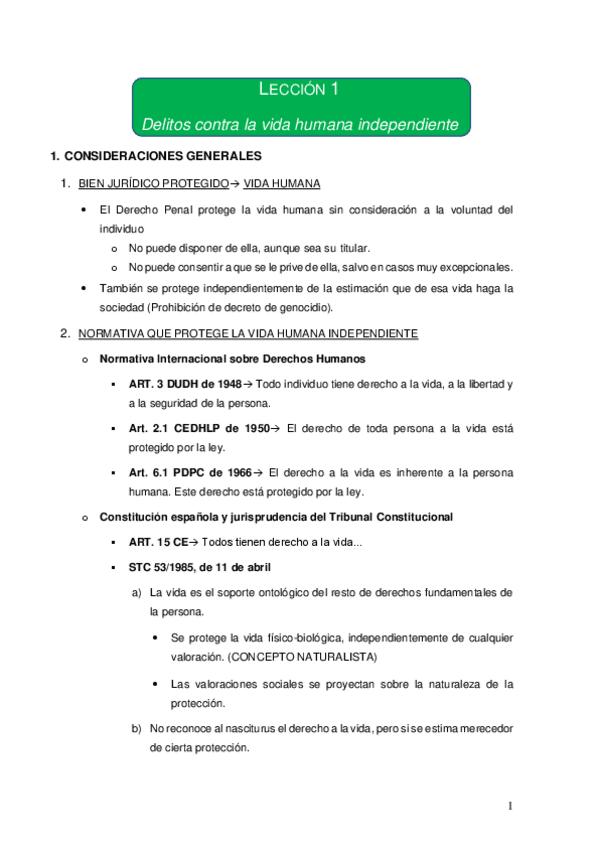 LECCIÓN 1

Delitos contra la vida humana independiente

1. CONSIDERACIONES GENERALES

1. BIEN JURÍDICO PROTEGIDO→ VIDA HUMANA

• El Derecho Penal protege la vida humana sin consideración a la voluntad del individuo
  o No puede disponer de ella, aunque sea su titular.
  o No puede consentir a que se le prive de ella, salvo en casos muy excepcionales.
• También se protege independientemente de la estimación que de esa vida haga la sociedad (Prohibición de decreto de genocidio).

2. NORMATIVA QUE PROTEGE LA VIDA HUMANA INDEPENDIENTE

o Normativa Internacional sobre Derechos Humanos

▪ ART. 3 DUDH de 1948→ Todo individuo tiene derecho a la vida, a la libertad y a la seguridad de la persona.

▪ Art. 2.1 CEDHLP de 1950→ El derecho de toda persona a la vida está protegido por la ley.

▪ Art. 6.1 PDPC de 1966→ El derecho a la vida es inherente a la persona humana. Este derecho está protegido por la ley.

o Constitución española y jurisprudencia del Tribunal Constitucional

▪ ART. 15 CE→ Todos tienen derecho a la vida...

▪ STC 53/1985, de 11 de abril

a) La vida es el soporte ontológico del resto de derechos fundamentales de la persona.

• Se protege la vida físico-biológica, independientemente de cualquier valoración. (CONCEPTO NATURALISTA)

• Las valoraciones sociales se proyectan sobre la naturaleza de la protección.

b) No reconoce al nasciturus el derecho a la vida, pero si se estima merecedor de cierta protección.

1